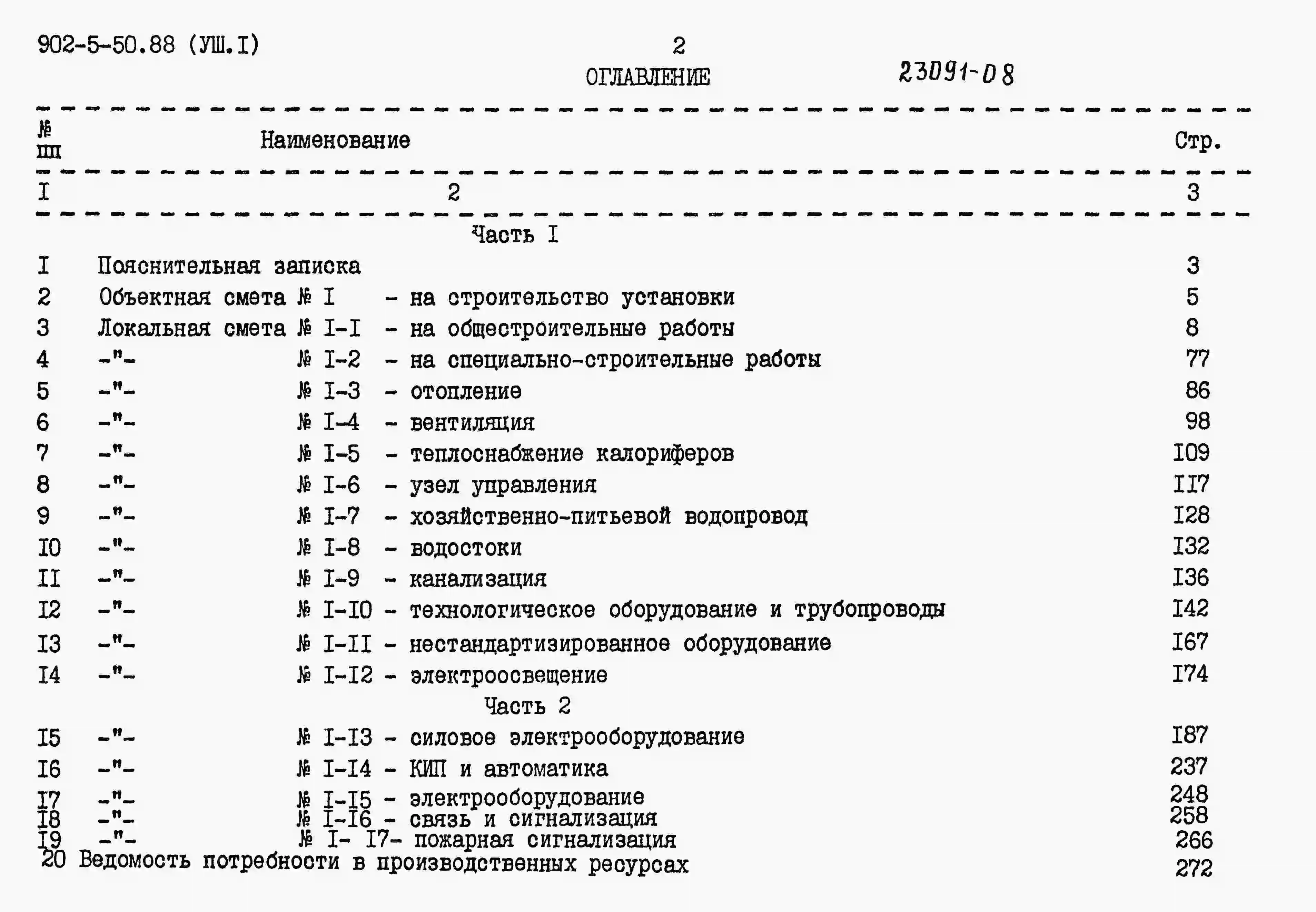 902-5-50.88 (УШ.I)

2

ОГЛАВЛЕНИЕ

23091-08

№ пп Наименование Стр.

I 2 3

Часть I

I Пояснительная записка 3
2 Объектная смета № I - на строительство установки 5
3 Локальная смета № I-I - на общестроительные работы 8
4 -"- № I-2 - на специально-строительные работы 77
5 -"- № I-3 - отопление 86
6 -"- № I-4 - вентиляция 98
7 -"- № I-5 - теплоснабжение калориферов I09
8 -"- № I-6 - узел управления II7
9 -"- № I-7 - хозяйственно-питьевой водопровод I28
I0 -"- № I-8 - водостоки I32
II -"- № I-9 - канализация I36
I2 -"- № I-I0 - технологическое оборудование и трубопроводы I42
I3 -"- № I-II - нестандартизированное оборудование I67
I4 -"- № I-I2 - электроосвещение I74

Часть 2

I5 -"- № I-I3 - силовое электрооборудование I87
I6 -"- № I-I4 - КИП и автоматика 237
I7 -"- № I-I5 - электрооборудование 248
I8 -"- № I-I6 - связь и сигнализация 258
I9 -"- № I- I7- пожарная сигнализация 266
20 Ведомость потребности в производственных ресурсах 272